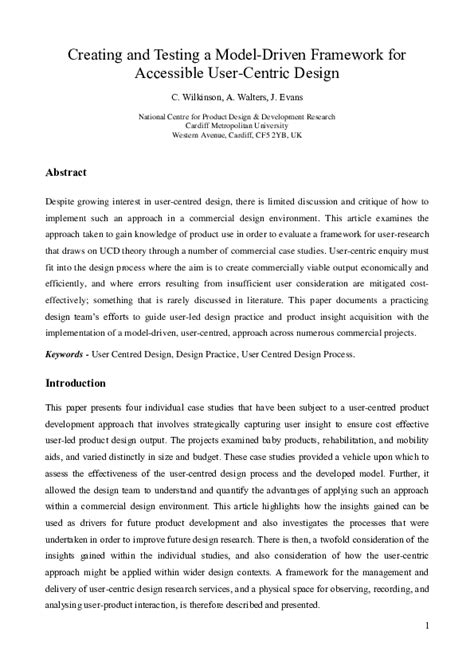 Creating and Testing a Model-Driven Framework for Accessible User-Centric Design

C. Wilkinson, A. Walters, J. Evans

National Centre for Product Design & Development Research
Cardiff Metropolitan University
Western Avenue, Cardiff, CF5 2YB, UK

Abstract

Despite growing interest in user-centred design, there is limited discussion and critique of how to implement such an approach in a commercial design environment. This article examines the approach taken to gain knowledge of product use in order to evaluate a framework for user-research that draws on UCD theory through a number of commercial case studies. User-centric enquiry must fit into the design process where the aim is to create commercially viable output economically and efficiently, and where errors resulting from insufficient user consideration are mitigated cost-effectively; something that is rarely discussed in literature. This paper documents a practicing design team's efforts to guide user-led design practice and product insight acquisition with the implementation of a model-driven, user-centred, approach across numerous commercial projects.

Keywords - User Centred Design, Design Practice, User Centred Design Process.

Introduction

This paper presents four individual case studies that have been subject to a user-centred product development approach that involves strategically capturing user insight to ensure cost effective user-led product design output. The projects examined baby products, rehabilitation, and mobility aids, and varied distinctly in size and budget. These case studies provided a vehicle upon which to assess the effectiveness of the user-centred design process and the developed model. Further, it allowed the design team to understand and quantify the advantages of applying such an approach within a commercial design environment. This article highlights how the insights gained can be used as drivers for future product development and also investigates the processes that were undertaken in order to improve future design research. There is then, a twofold consideration of the insights gained within the individual studies, and also consideration of how the user-centric approach might be applied within wider design contexts. A framework for the management and delivery of user-centric design research services, and a physical space for observing, recording, and analysing user-product interaction, is therefore described and presented.

1